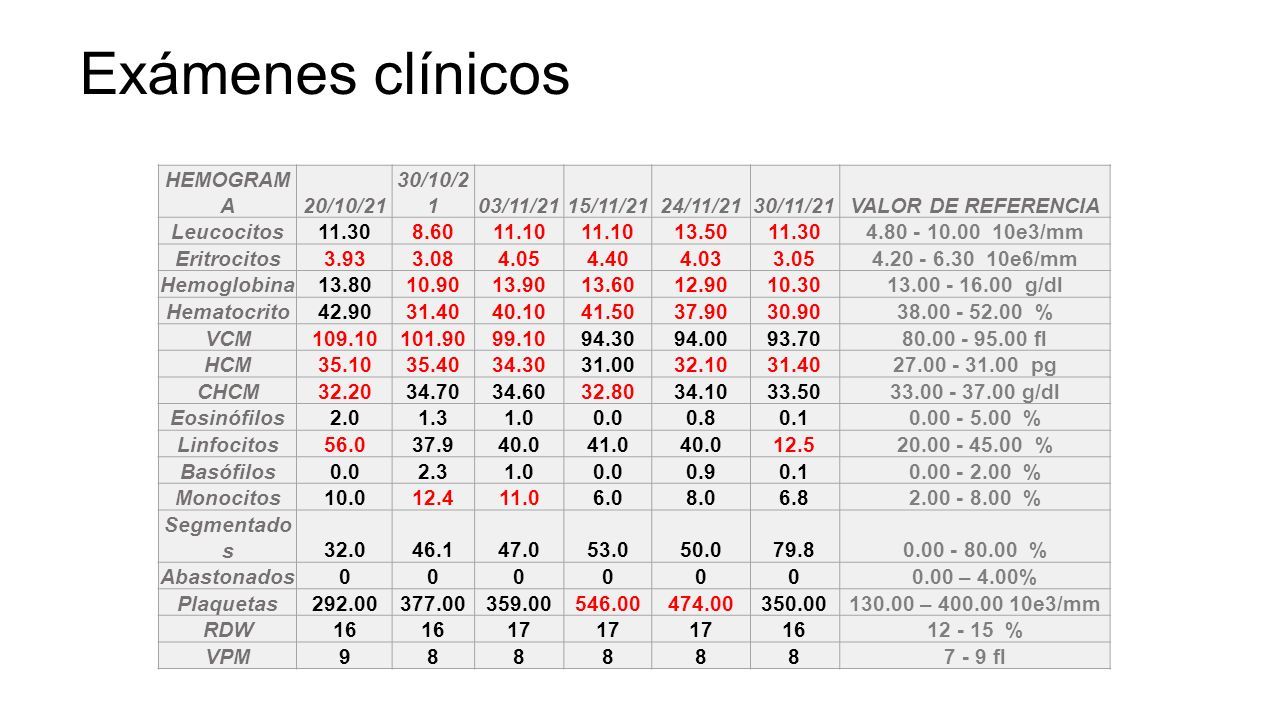 Exámenes clínicos

| HEMOGRAMA | 20/10/21 | 30/10/21 | 03/11/21 | 15/11/21 | 24/11/21 | 30/11/21 | VALOR DE REFERENCIA |
|---|---|---|---|---|---|---|---|
| Leucocitos | 11.30 | 8.60 | 11.10 | 11.10 | 13.50 | 11.30 | 4.80 - 10.00 10e3/mm |
| Eritrocitos | 3.93 | 3.08 | 4.05 | 4.40 | 4.03 | 3.05 | 4.20 - 6.30 10e6/mm |
| Hemoglobina | 13.80 | 10.90 | 13.90 | 13.60 | 12.90 | 10.30 | 13.00 - 16.00 g/dl |
| Hematocrito | 42.90 | 31.40 | 40.10 | 41.50 | 37.90 | 30.90 | 38.00 - 52.00 % |
| VCM | 109.10 | 101.90 | 99.10 | 94.30 | 94.00 | 93.70 | 80.00 - 95.00 fl |
| HCM | 35.10 | 35.40 | 34.30 | 31.00 | 32.10 | 31.40 | 27.00 - 31.00 pg |
| CHCM | 32.20 | 34.70 | 34.60 | 32.80 | 34.10 | 33.50 | 33.00 - 37.00 g/dl |
| Eosinófilos | 2.0 | 1.3 | 1.0 | 0.0 | 0.8 | 0.1 | 0.00 - 5.00 % |
| Linfocitos | 56.0 | 37.9 | 40.0 | 41.0 | 40.0 | 12.5 | 20.00 - 45.00 % |
| Basófilos | 0.0 | 2.3 | 1.0 | 0.0 | 0.9 | 0.1 | 0.00 - 2.00 % |
| Monocitos | 10.0 | 12.4 | 11.0 | 6.0 | 8.0 | 6.8 | 2.00 - 8.00 % |
| Segmentados | 32.0 | 46.1 | 47.0 | 53.0 | 50.0 | 79.8 | 0.00 - 80.00 % |
| Abastonados | 0 | 0 | 0 | 0 | 0 | 0 | 0.00 – 4.00% |
| Plaquetas | 292.00 | 377.00 | 359.00 | 546.00 | 474.00 | 350.00 | 130.00 – 400.00 10e3/mm |
| RDW | 16 | 16 | 17 | 17 | 17 | 16 | 12 - 15 % |
| VPM | 9 | 8 | 8 | 8 | 8 | 8 | 7 - 9 fl |